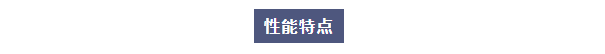 性能特点